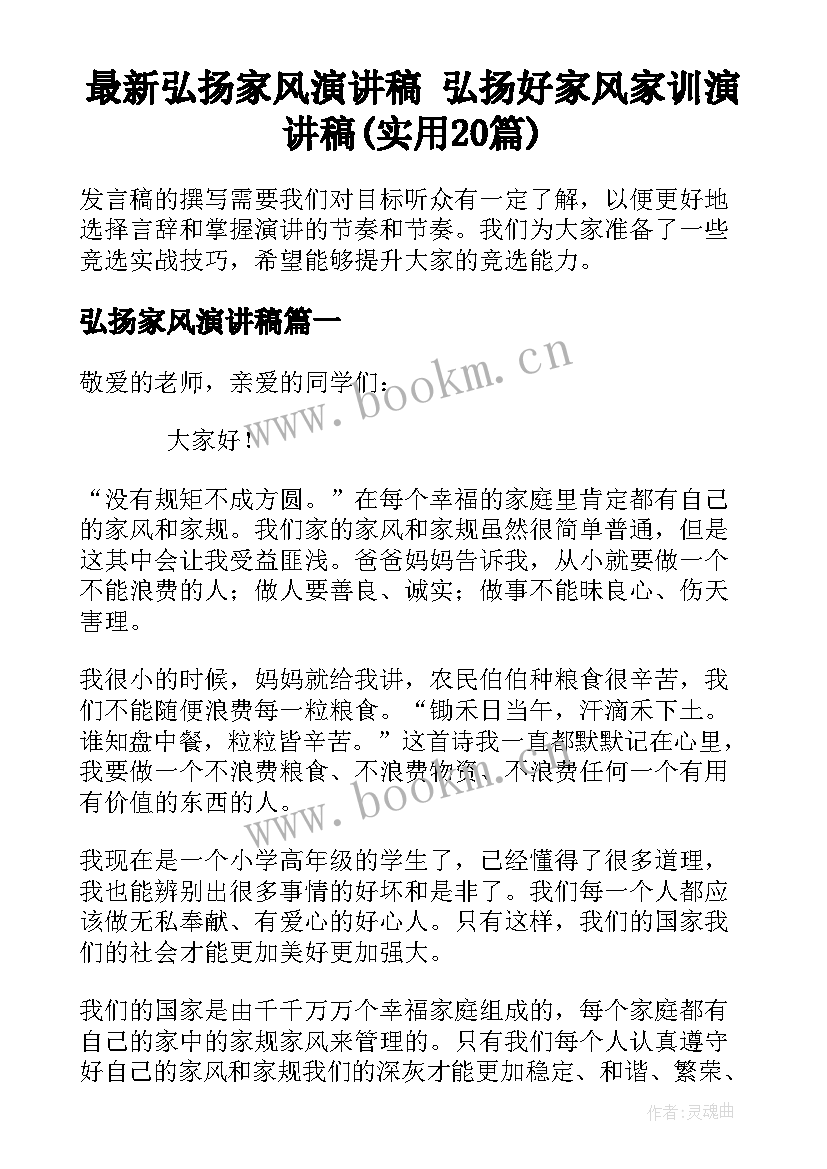 最新弘扬家风演讲稿 弘扬好家风家训演讲稿(实用20篇)

发言稿的撰写需要我们对目标听众有一定了解，以便更好地选择言辞和掌握演讲的节奏和节奏。我们为大家准备了一些竞选实战技巧，希望能够提升大家的竞选能力。

弘扬家风演讲稿篇一

敬爱的老师，亲爱的同学们：

大家好！

“没有规矩不成方圆。”在每个幸福的家庭里肯定都有自己的家风和家规。我们家的家风和家规虽然很简单普通，但是这其中会让我受益匪浅。爸爸妈妈告诉我，从小就要做一个不能浪费的人；做人要善良、诚实；做事不能昧良心、伤天害理。

我很小的时候，妈妈就给我讲，农民伯伯种粮食很辛苦，我们不能随便浪费每一粒粮食。“锄禾日当午，汗滴禾下土。谁知盘中餐，粒粒皆辛苦。”这首诗我一直都默默记在心里，我要做一个不浪费粮食、不浪费物资、不浪费任何一个有用有价值的东西的人。

我现在是一个小学高年级的学生了，已经懂得了很多道理，我也能辨别出很多事情的好坏和是非了。我们每一个人都应该做无私奉献、有爱心的好心人。只有这样，我们的国家我们的社会才能更加美好更加强大。

我们的国家是由千千万万个幸福家庭组成的，每个家庭都有自己的家中的家规家风来管理的。只有我们每个人认真遵守好自己的家风和家规我们的深灰才能更加稳定、和谐、繁荣、

www.bookm.cn

www.bookm.cn

作者：灵魂曲